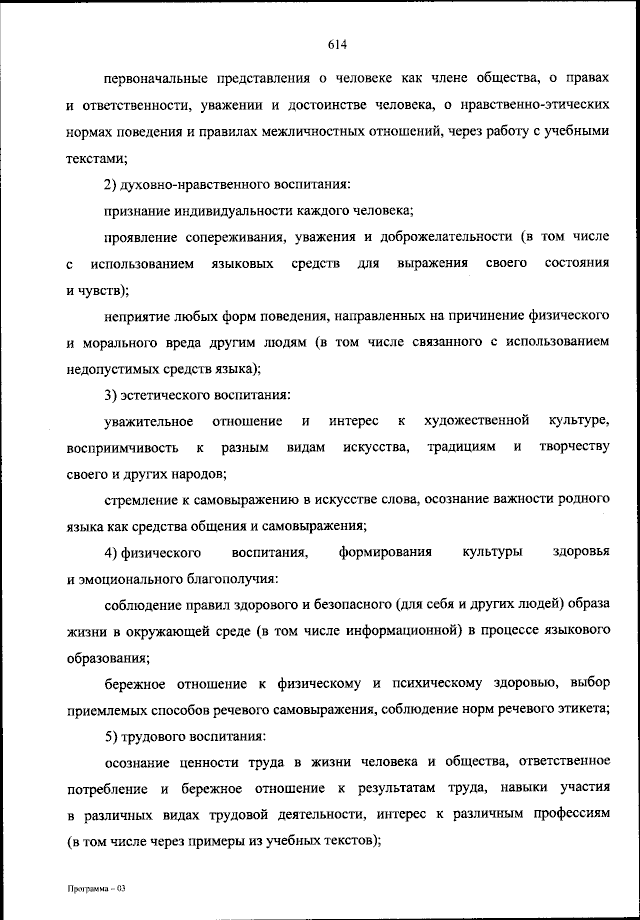 614

первоначальные представления о человеке как члене общества, о правах и ответственности, уважении и достоинстве человека, о нравственно-этических нормах поведения и правилах межличностных отношений, через работу с учебными текстами;

2) духовно-нравственного воспитания:

признание индивидуальности каждого человека;

проявление сопереживания, уважения и доброжелательности (в том числе с использованием языковых средств для выражения своего состояния и чувств);

неприятие любых форм поведения, направленных на причинение физического и морального вреда другим людям (в том числе связанного с использованием недопустимых средств языка);

3) эстетического воспитания:

уважительное отношение и интерес к художественной культуре, восприимчивость к разным видам искусства, традициям и творчеству своего и других народов;

стремление к самовыражению в искусстве слова, осознание важности родного языка как средства общения и самовыражения;

4) физического воспитания, формирования культуры здоровья и эмоционального благополучия:

соблюдение правил здорового и безопасного (для себя и других людей) образа жизни в окружающей среде (в том числе информационной) в процессе языкового образования;

бережное отношение к физическому и психическому здоровью, выбор приемлемых способов речевого самовыражения, соблюдение норм речевого этикета;

5) трудового воспитания:

осознание ценности труда в жизни человека и общества, ответственное потребление и бережное отношение к результатам труда, навыки участия в различных видах трудовой деятельности, интерес к различным профессиям (в том числе через примеры из учебных текстов);

Программа – 03